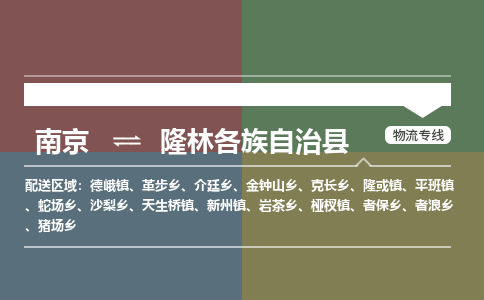 南京 ⇌ 隆林各族自治县

物流专线

配送区域：德峨镇、革步乡、介廷乡、金钟山乡、克长乡、隆或镇、平班镇、蛇场乡、沙梨乡、天生桥镇、新州镇、岩茶乡、桠杈镇、者保乡、者浪乡、猪场乡